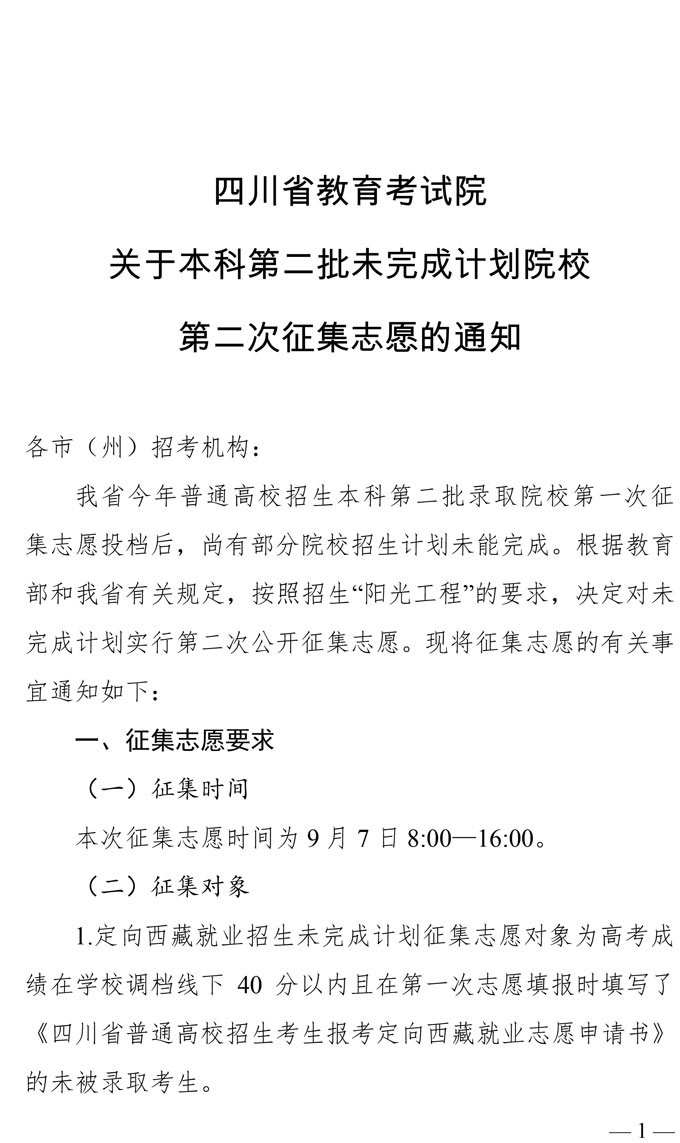 四川省教育考试院
关于本科第二批未完成计划院校
第二次征集志愿的通知

各市（州）招考机构：

我省今年普通高校招生本科第二批录取院校第一次征集志愿投档后，尚有部分院校招生计划未能完成。根据教育部和我省有关规定，按照招生“阳光工程”的要求，决定对未完成计划实行第二次公开征集志愿。现将征集志愿的有关事宜通知如下：

一、征集志愿要求

（一）征集时间

本次征集志愿时间为 9 月 7 日 8:00—16:00。

（二）征集对象

1.定向西藏就业招生未完成计划征集志愿对象为高考成绩在学校调档线下 40 分以内且在第一次志愿填报时填写了《四川省普通高校招生考生报考定向西藏就业志愿申请书》的未被录取考生。

— 1 —